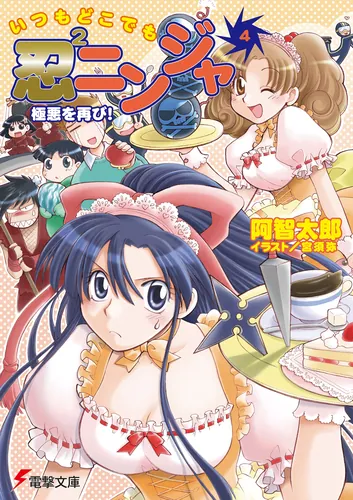 いつもどこでも
忍$^2$ニンジャ
4
極悪を再び!
阿智太郎
イラスト/宮須弥
電撃文庫